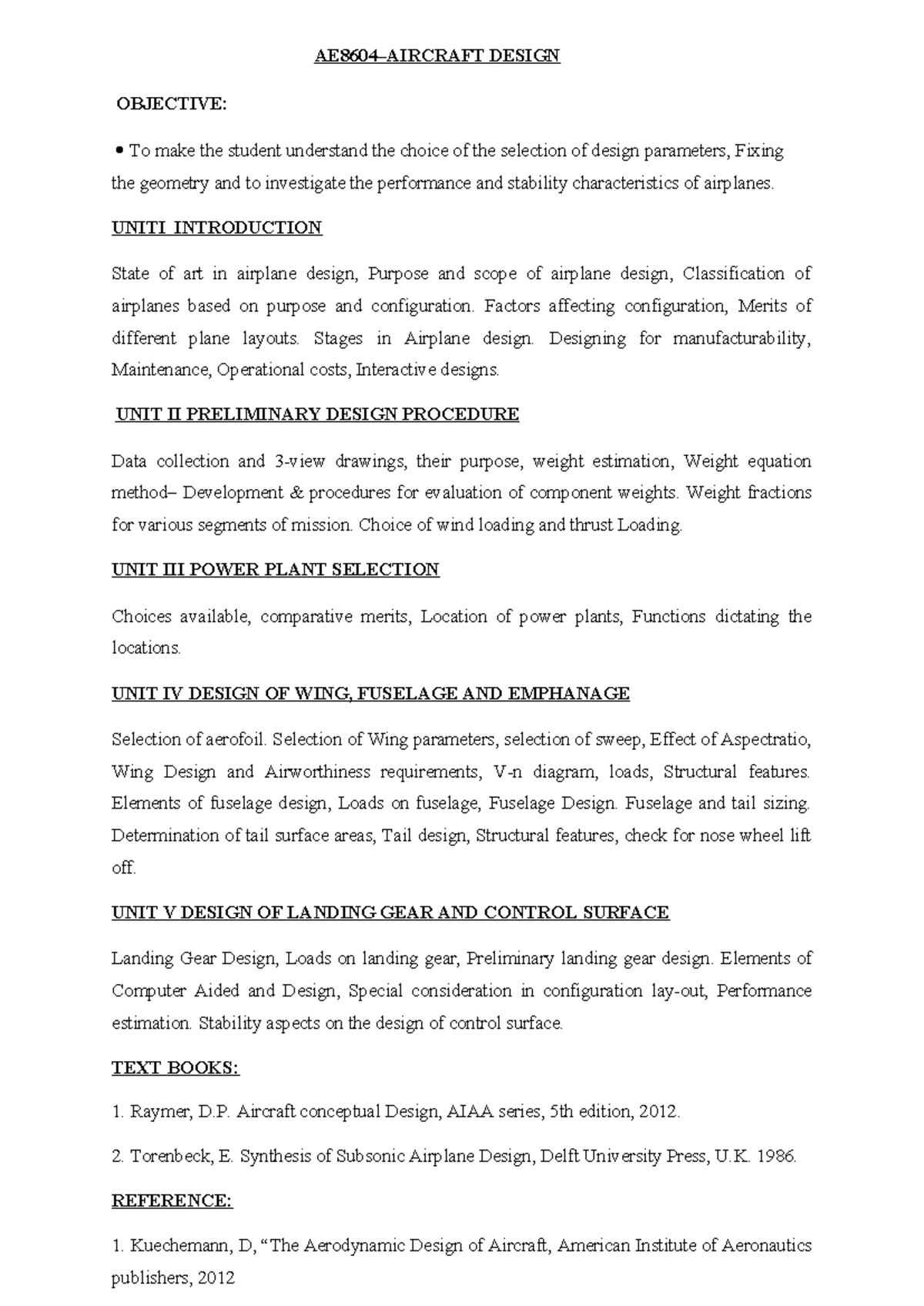 AE8604–AIRCRAFT DESIGN

OBJECTIVE:

• To make the student understand the choice of the selection of design parameters, Fixing the geometry and to investigate the performance and stability characteristics of airplanes.

UNITI INTRODUCTION

State of art in airplane design, Purpose and scope of airplane design, Classification of airplanes based on purpose and configuration. Factors affecting configuration, Merits of different plane layouts. Stages in Airplane design. Designing for manufacturability, Maintenance, Operational costs, Interactive designs.

UNIT II PRELIMINARY DESIGN PROCEDURE

Data collection and 3-view drawings, their purpose, weight estimation, Weight equation method– Development & procedures for evaluation of component weights. Weight fractions for various segments of mission. Choice of wind loading and thrust Loading.

UNIT III POWER PLANT SELECTION

Choices available, comparative merits, Location of power plants, Functions dictating the locations.

UNIT IV DESIGN OF WING, FUSELAGE AND EMPHANAGE

Selection of aerofoil. Selection of Wing parameters, selection of sweep, Effect of Aspectratio, Wing Design and Airworthiness requirements, V-n diagram, loads, Structural features. Elements of fuselage design, Loads on fuselage, Fuselage Design. Fuselage and tail sizing. Determination of tail surface areas, Tail design, Structural features, check for nose wheel lift off.

UNIT V DESIGN OF LANDING GEAR AND CONTROL SURFACE

Landing Gear Design, Loads on landing gear, Preliminary landing gear design. Elements of Computer Aided and Design, Special consideration in configuration lay-out, Performance estimation. Stability aspects on the design of control surface.

TEXT BOOKS:

1. Raymer, D.P. Aircraft conceptual Design, AIAA series, 5th edition, 2012.

2. Torenbeck, E. Synthesis of Subsonic Airplane Design, Delft University Press, U.K. 1986.

REFERENCE:

1. Kuechemann, D, "The Aerodynamic Design of Aircraft, American Institute of Aeronautics publishers, 2012